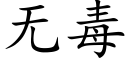 无毒